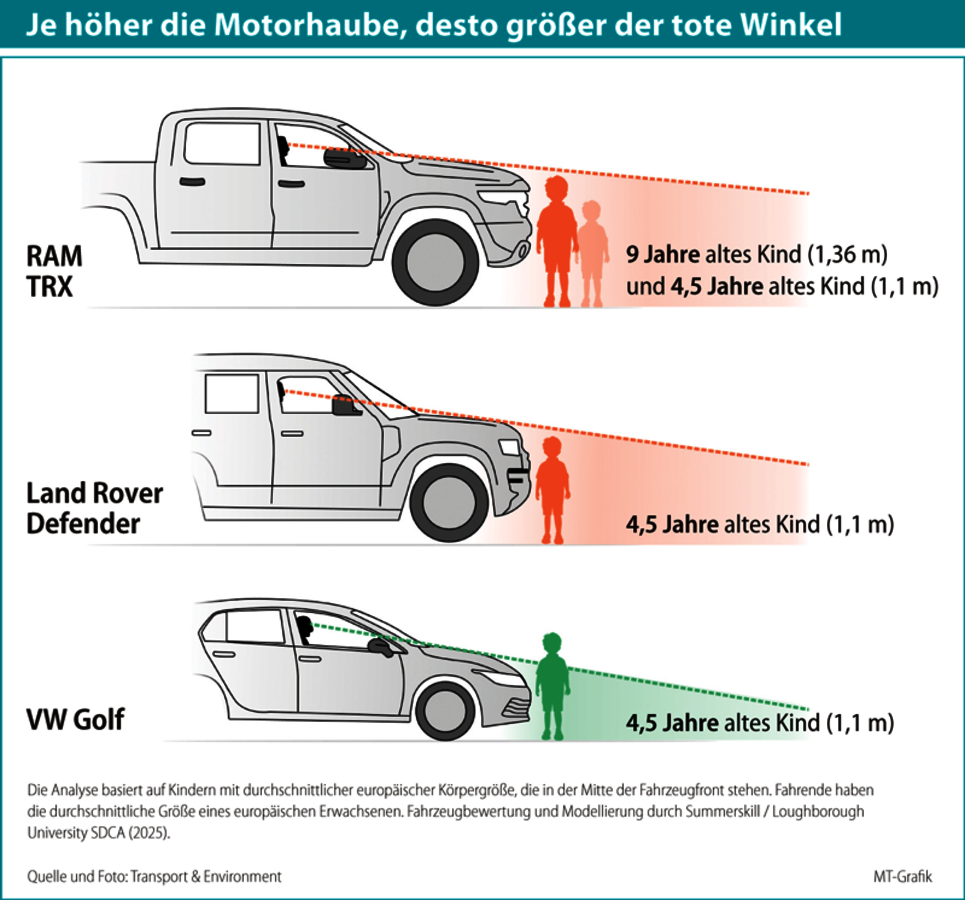 Je höher die Motorhaube, desto größer der tote Winkel

RAM TRX

9 Jahre altes Kind (1,36 m) und 4,5 Jahre altes Kind (1,1 m)

Land Rover Defender

4,5 Jahre altes Kind (1,1 m)

VW Golf

4,5 Jahre altes Kind (1,1 m)

Die Analyse basiert auf Kindern mit durchschnittlicher europäischer Körpergröße, die in der Mitte der Fahrzeugfront stehen. Fahrende haben die durchschnittliche Größe eines europäischen Erwachsenen. Fahrzeugbewertung und Modellierung durch Summerskill / Loughborough University SDCA (2025).

Quelle und Foto: Transport & Environment

MT-Grafik